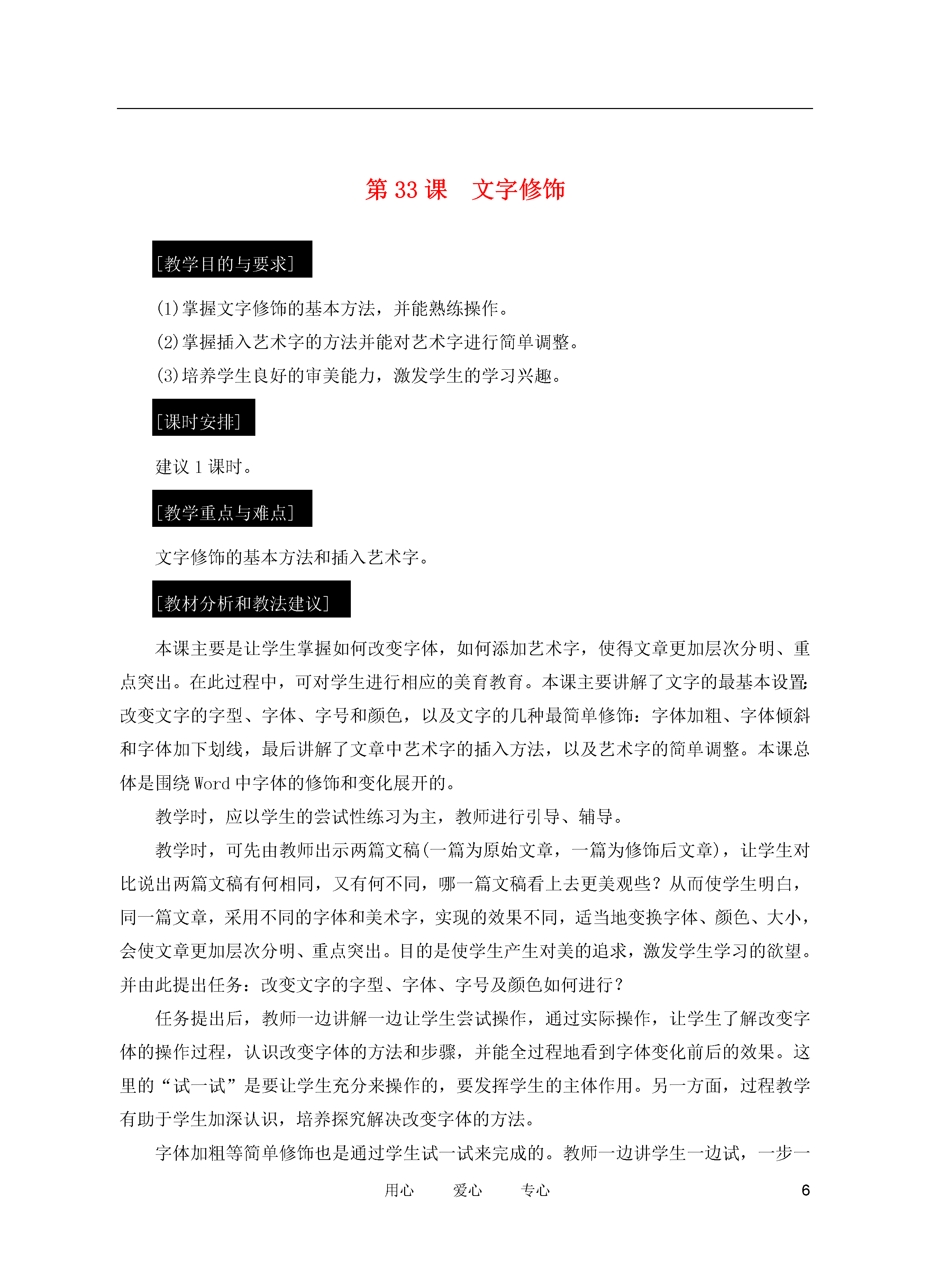 第 33 课　文字修饰

[教学目的与要求]

(1)掌握文字修饰的基本方法，并能熟练操作。

(2)掌握插入艺术字的方法并能对艺术字进行简单调整。

(3)培养学生良好的审美能力，激发学生的学习兴趣。

[课时安排]

建议 1 课时。

[教学重点与难点]

文字修饰的基本方法和插入艺术字。

[教材分析和教法建议]

本课主要是让学生掌握如何改变字体，如何添加艺术字，使得文章更加层次分明、重点突出。在此过程中，可对学生进行相应的美育教育。本课主要讲解了文字的最基本设置：改变文字的字型、字体、字号和颜色，以及文字的几种最简单修饰：字体加粗、字体倾斜和字体加下划线，最后讲解了文章中艺术字的插入方法，以及艺术字的简单调整。本课总体是围绕 Word 中字体的修饰和变化展开的。

教学时，应以学生的尝试性练习为主，教师进行引导、辅导。

教学时，可先由教师出示两篇文稿(一篇为原始文章，一篇为修饰后文章)，让学生对比说出两篇文稿有何相同，又有何不同，哪一篇文稿看上去更美观些？从而使学生明白，同一篇文章，采用不同的字体和美术字，实现的效果不同，适当地变换字体、颜色、大小，会使文章更加层次分明、重点突出。目的是使学生产生对美的追求，激发学生学习的欲望。并由此提出任务：改变文字的字型、字体、字号及颜色如何进行？

任务提出后，教师一边讲解一边让学生尝试操作，通过实际操作，让学生了解改变字体的操作过程，认识改变字体的方法和步骤，并能全过程地看到字体变化前后的效果。这里的“试一试”是要让学生充分来操作的，要发挥学生的主体作用。另一方面，过程教学有助于学生加深认识，培养探究解决改变字体的方法。

字体加粗等简单修饰也是通过学生试一试来完成的。教师一边讲学生一边试，一步一

用心　　爱心　　专心　　6